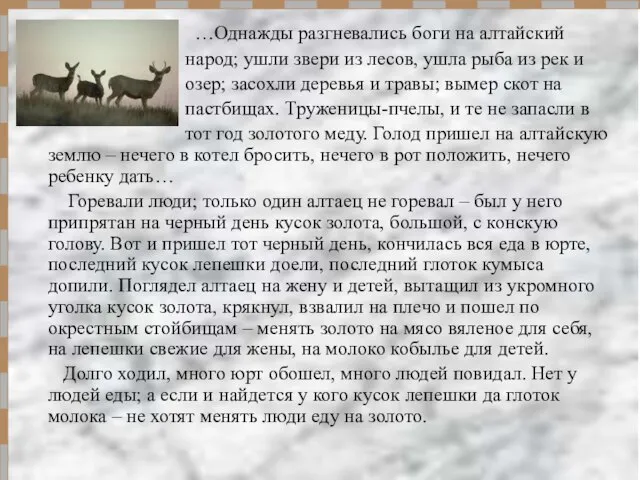 …Однажды разгневались боги на алтайский народ; ушли звери из лесов, ушла рыба из рек и озер; засохли деревья и травы; вымер скот на пастбищах. Труженицы-пчелы, и те не запасли в тот год золотого меду. Голод пришел на алтайскую землю – нечего в котел бросить, нечего в рот положить, нечего ребенку дать…

Горевали люди; только один алтаец не горевал – был у него припрятан на черный день кусок золота, большой, с конскую голову. Вот и пришел тот черный день, кончилась вся еда в юрте, последний кусок лепешки доели, последний глоток кумыса допили. Поглядел алтаец на жену и детей, вытащил из укромного уголка кусок золота, крякнул, взвалил на плечо и пошел по окрестным стойбищам – менять золото на мясо вяленое для себя, на лепешки свежие для жены, на молоко кобылье для детей.

Долго ходил, много юрт обошел, много людей повидал. Нет у людей еды; а если и найдется у кого кусок лепешки да глоток молока – не хотят менять люди еду на золото.